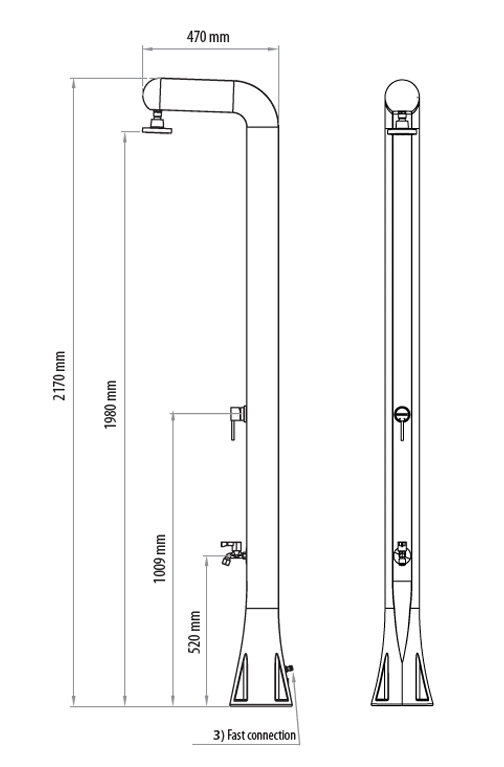 470 mm

2170 mm

1980 mm

1009 mm

520 mm

3) Fast connection